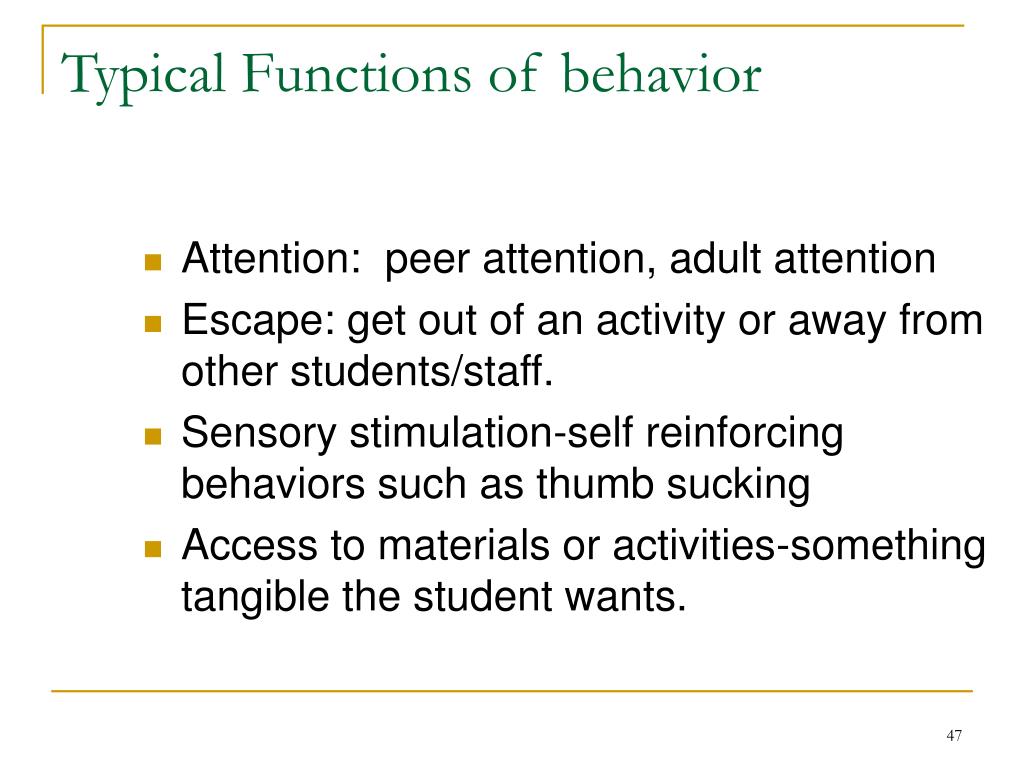 Typical Functions of behavior

- Attention: peer attention, adult attention
- Escape: get out of an activity or away from other students/staff.
- Sensory stimulation-self reinforcing behaviors such as thumb sucking
- Access to materials or activities-something tangible the student wants.

47